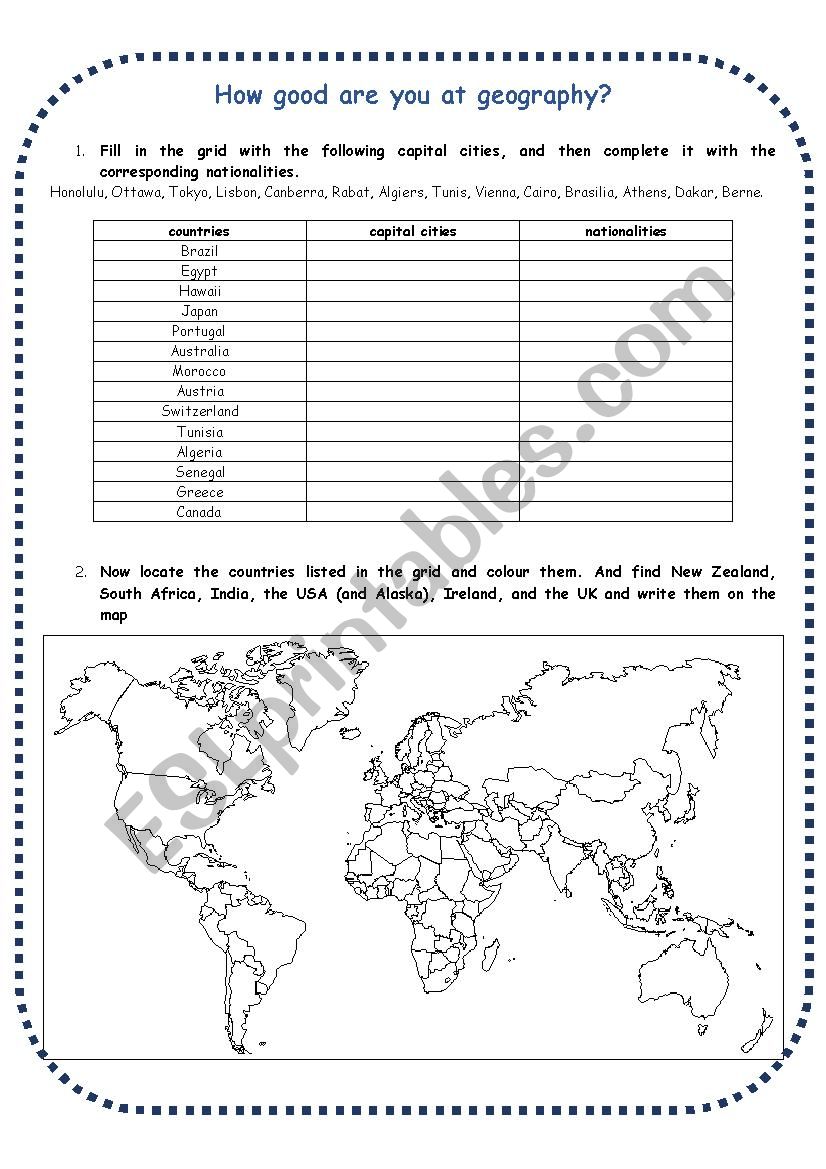 How good are you at geography?

1. Fill in the grid with the following capital cities, and then complete it with the corresponding nationalities.

Honolulu, Ottawa, Tokyo, Lisbon, Canberra, Rabat, Algiers, Tunis, Vienna, Cairo, Brasilia, Athens, Dakar, Berne.

| countries | capital cities | nationalities |
|---|---|---|
| Brazil | | |
| Egypt | | |
| Hawaii | | |
| Japan | | |
| Portugal | | |
| Australia | | |
| Morocco | | |
| Austria | | |
| Switzerland | | |
| Tunisia | | |
| Algeria | | |
| Senegal | | |
| Greece | | |
| Canada | | |

2. Now locate the countries listed in the grid and colour them. And find New Zealand, South Africa, India, the USA (and Alaska), Ireland, and the UK and write them on the map

ESLprintables.com